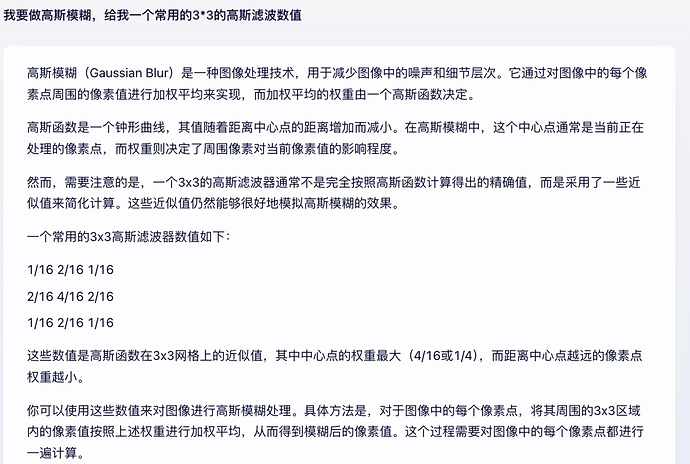 我要做高斯模糊，给我一个常用的3*3的高斯滤波数值

高斯模糊（Gaussian Blur）是一种图像处理技术，用于减少图像中的噪声和细节层次。它通过对图像中的每个像素点周围的像素值进行加权平均来实现，而加权平均的权重由一个高斯函数决定。

高斯函数是一个钟形曲线，其值随着距离中心点的距离增加而减小。在高斯模糊中，这个中心点通常是当前正在处理的像素点，而权重则决定了周围像素对当前像素值的影响程度。

然而，需要注意的是，一个3x3的高斯滤波器通常不是完全按照高斯函数计算得出的精确值，而是采用了一些近似值来简化计算。这些近似值仍然能够很好地模拟高斯模糊的效果。

一个常用的3x3高斯滤波器数值如下：

1/16 2/16 1/16

2/16 4/16 2/16

1/16 2/16 1/16

这些数值是高斯函数在3x3网格上的近似值，其中中心点的权重最大（4/16或1/4），而距离中心点越远的像素点权重越小。

你可以使用这些数值来对图像进行高斯模糊处理。具体方法是，对于图像中的每个像素点，将其周围的3x3区域内的像素值按照上述权重进行加权平均，从而得到模糊后的像素值。这个过程需要对图像中的每个像素点都进行一遍计算。